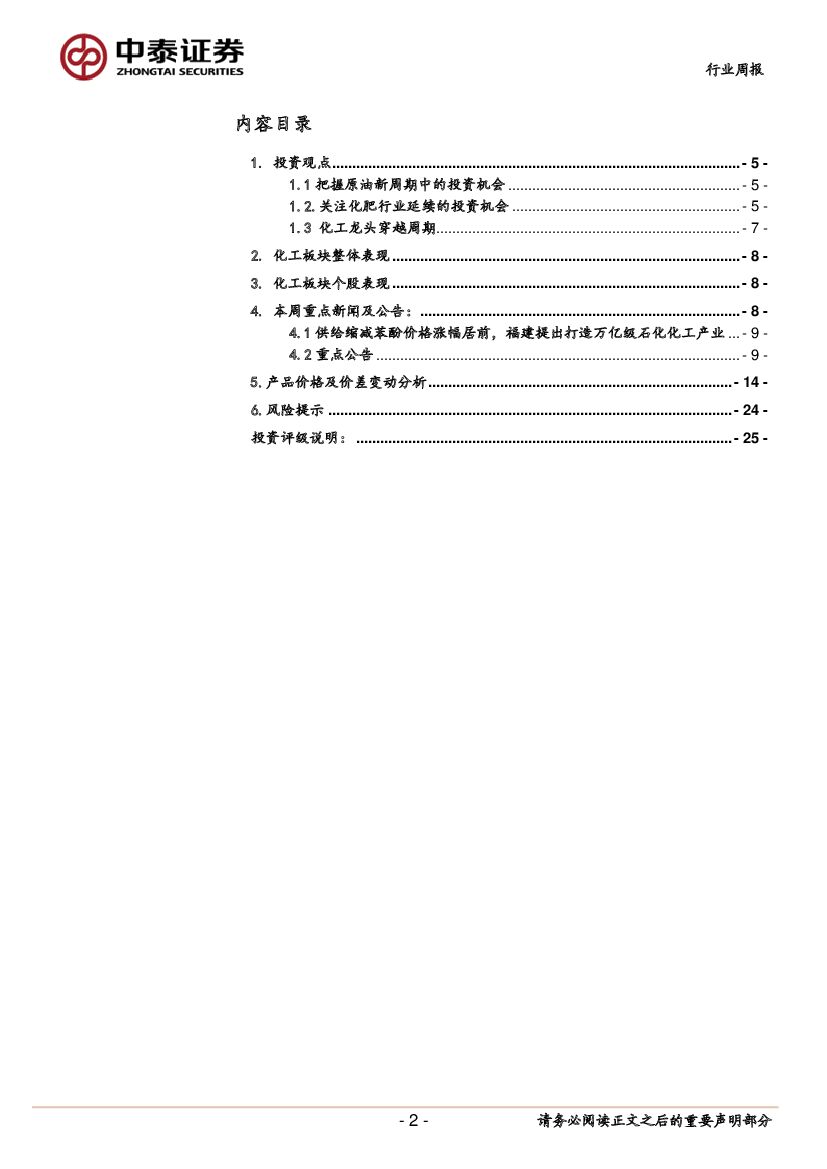 中泰证券
ZHONGTAI SECURITIES

行业周报

内容目录

1. 投资观点 - 5 -
1.1 把握原油新周期中的投资机会 - 5 -
1.2. 关注化肥行业延续的投资机会 - 5 -
1.3 化工龙头穿越周期 - 7 -
2. 化工板块整体表现 - 8 -
3. 化工板块个股表现 - 8 -
4. 本周重点新闻及公告： - 8 -
4.1 供给缩减苯酚价格涨幅居前，福建提出打造万亿级石化化工产业 - 9 -
4.2 重点公告 - 9 -
5. 产品价格及价差变动分析 - 14 -
6. 风险提示 - 24 -
投资评级说明： - 25 -

- 2 -

请务必阅读正文之后的重要声明部分